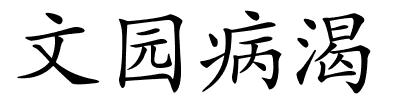 文园病渴